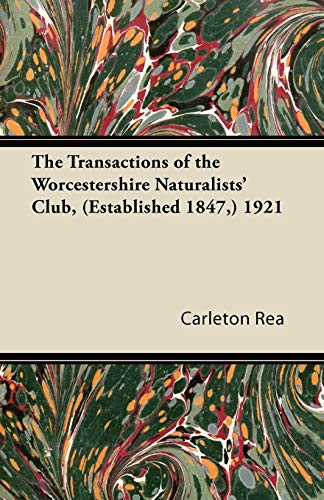 The Transactions of the Worcestershire Naturalists' Club, (Established 1847,) 1921

Carleton Rea